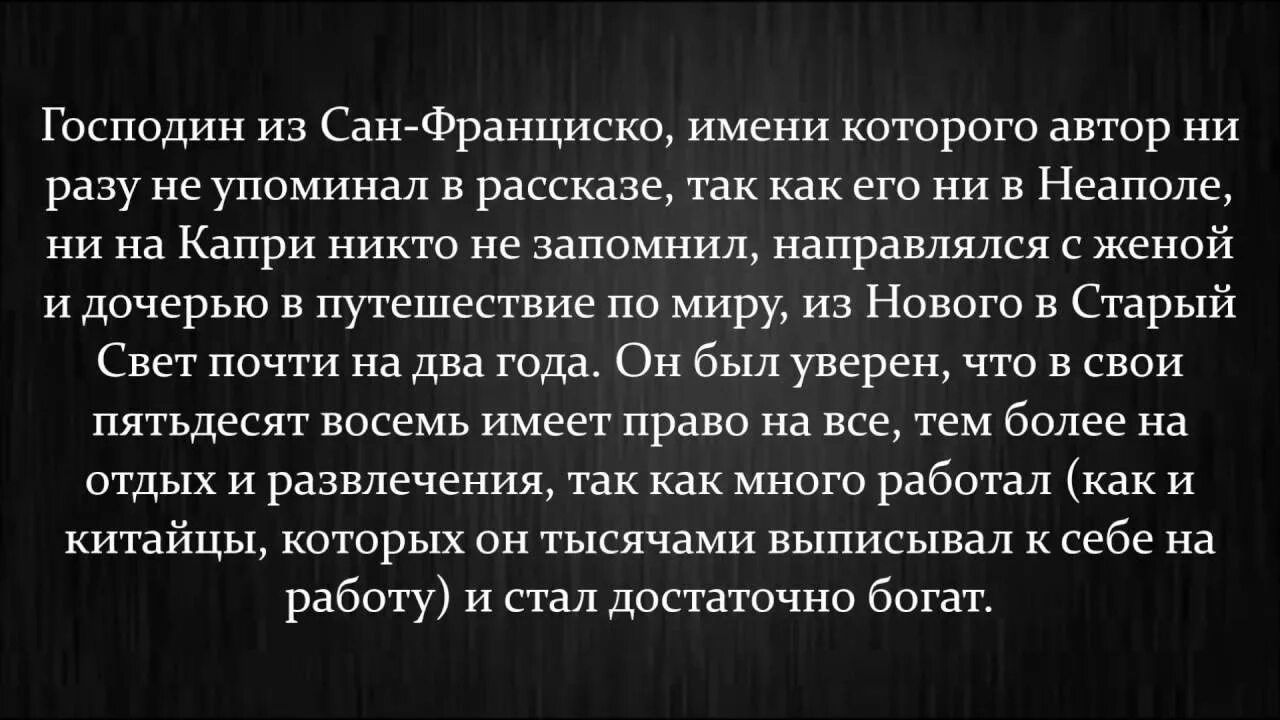 Господин из Сан-Франциско, имени которого автор ни разу не упоминал в рассказе, так как его ни в Неаполе, ни на Капри никто не запомнил, направлялся с женой и дочерью в путешествие по миру, из Нового в Старый Свет почти на два года. Он был уверен, что в свои пятьдесят восемь имеет право на все, тем более на отдых и развлечения, так как много работал (как и китайцы, которых он тысячами выписывал к себе на работу) и стал достаточно богат.